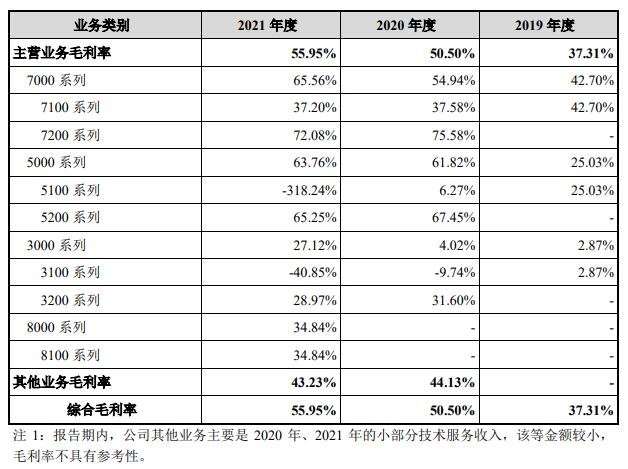 | 业务类别 | 2021 年度 | 2020 年度 | 2019 年度 |
|---|---|---|---|
| 主营业务毛利率 | 55.95% | 50.50% | 37.31% |
| 7000 系列 | 65.56% | 54.94% | 42.70% |
| 7100 系列 | 37.20% | 37.58% | 42.70% |
| 7200 系列 | 72.08% | 75.58% | - |
| 5000 系列 | 63.76% | 61.82% | 25.03% |
| 5100 系列 | -318.24% | 6.27% | 25.03% |
| 5200 系列 | 65.25% | 67.45% | - |
| 3000 系列 | 27.12% | 4.02% | 2.87% |
| 3100 系列 | -40.85% | -9.74% | 2.87% |
| 3200 系列 | 28.97% | 31.60% | - |
| 8000 系列 | 34.84% | - | - |
| 8100 系列 | 34.84% | - | - |
| 其他业务毛利率 | 43.23% | 44.13% | - |
| 综合毛利率 | 55.95% | 50.50% | 37.31% |

注 1：报告期内，公司其他业务主要是 2020 年、2021 年的小部分技术服务收入，该等金额较小，毛利率不具有参考性。